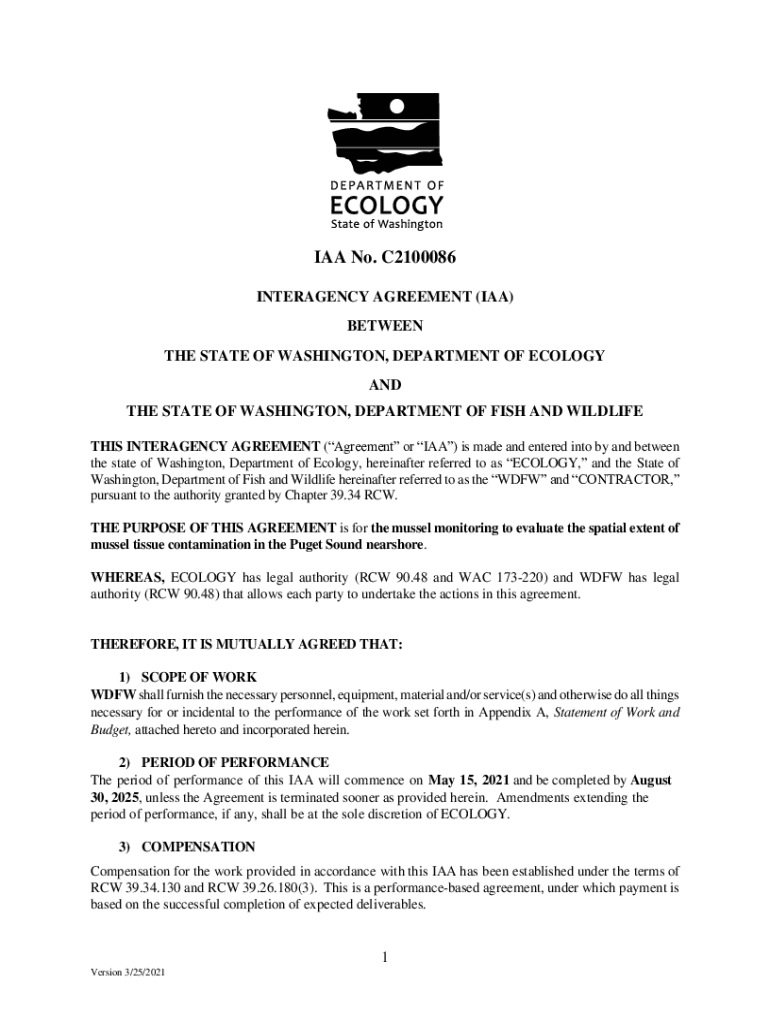 DEPARTMENT OF
ECOLOGY
State of Washington

IAA No. C2100086

INTERAGENCY AGREEMENT (IAA)

BETWEEN

THE STATE OF WASHINGTON, DEPARTMENT OF ECOLOGY

AND

THE STATE OF WASHINGTON, DEPARTMENT OF FISH AND WILDLIFE

THIS INTERAGENCY AGREEMENT ("Agreement" or "IAA") is made and entered into by and between the state of Washington, Department of Ecology, hereinafter referred to as "ECOLOGY," and the State of Washington, Department of Fish and Wildlife hereinafter referred to as the "WDFW" and "CONTRACTOR," pursuant to the authority granted by Chapter 39.34 RCW.

THE PURPOSE OF THIS AGREEMENT is for the mussel monitoring to evaluate the spatial extent of mussel tissue contamination in the Puget Sound nearshore.

WHEREAS, ECOLOGY has legal authority (RCW 90.48 and WAC 173-220) and WDFW has legal authority (RCW 90.48) that allows each party to undertake the actions in this agreement.

THEREFORE, IT IS MUTUALLY AGREED THAT:

1) SCOPE OF WORK
WDFW shall furnish the necessary personnel, equipment, material and/or service(s) and otherwise do all things necessary for or incidental to the performance of the work set forth in Appendix A, Statement of Work and Budget, attached hereto and incorporated herein.

2) PERIOD OF PERFORMANCE
The period of performance of this IAA will commence on May 15, 2021 and be completed by August 30, 2025, unless the Agreement is terminated sooner as provided herein. Amendments extending the period of performance, if any, shall be at the sole discretion of ECOLOGY.

3) COMPENSATION
Compensation for the work provided in accordance with this IAA has been established under the terms of RCW 39.34.130 and RCW 39.26.180(3). This is a performance-based agreement, under which payment is based on the successful completion of expected deliverables.

1

Version 3/25/2021